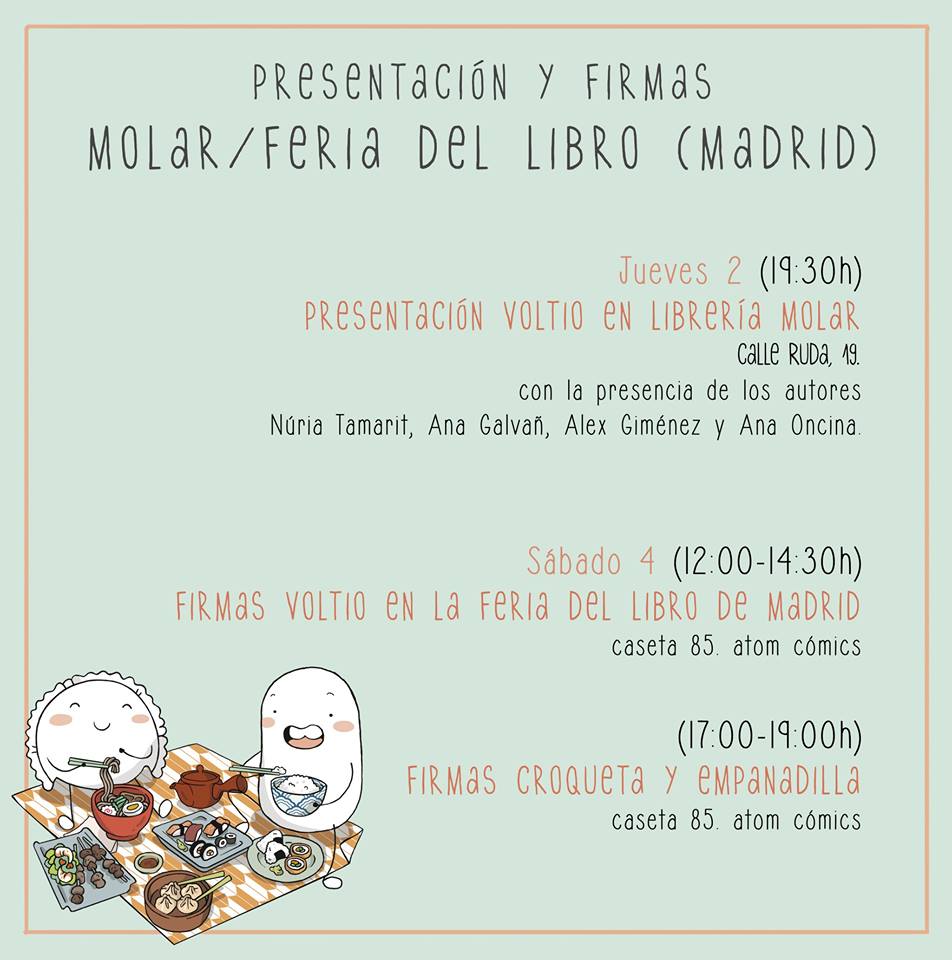 PRESENTACIÓN Y FIRMAS
MOLAR/FERIA DEL LIBRO (MADRID)

Jueves 2 (19:30h)
PRESENTACIÓN VOLTIO EN LIBRERÍA MOLAR
CALLE RUDA, 19.
con la presencia de los autores
Núria Tamarit, Ana Galvañ, Alex Giménez y Ana Oncina.

Sábado 4 (12:00-14:30h)
FIRMAS VOLTIO EN LA FERIA DEL LIBRO DE MADRID
caseta 85. atom cómics

(17:00-19:00h)
FIRMAS CROQUETA Y EMPANADILLA
caseta 85. atom cómics